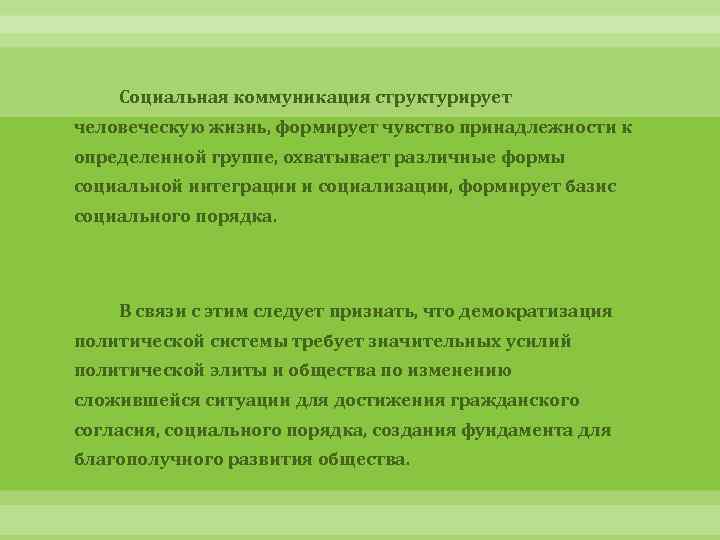 Социальная коммуникация структурирует человеческую жизнь, формирует чувство принадлежности к определенной группе, охватывает различные формы социальной интеграции и социализации, формирует базис социального порядка.

В связи с этим следует признать, что демократизация политической системы требует значительных усилий политической элиты и общества по изменению сложившейся ситуации для достижения гражданского согласия, социального порядка, создания фундамента для благополучного развития общества.